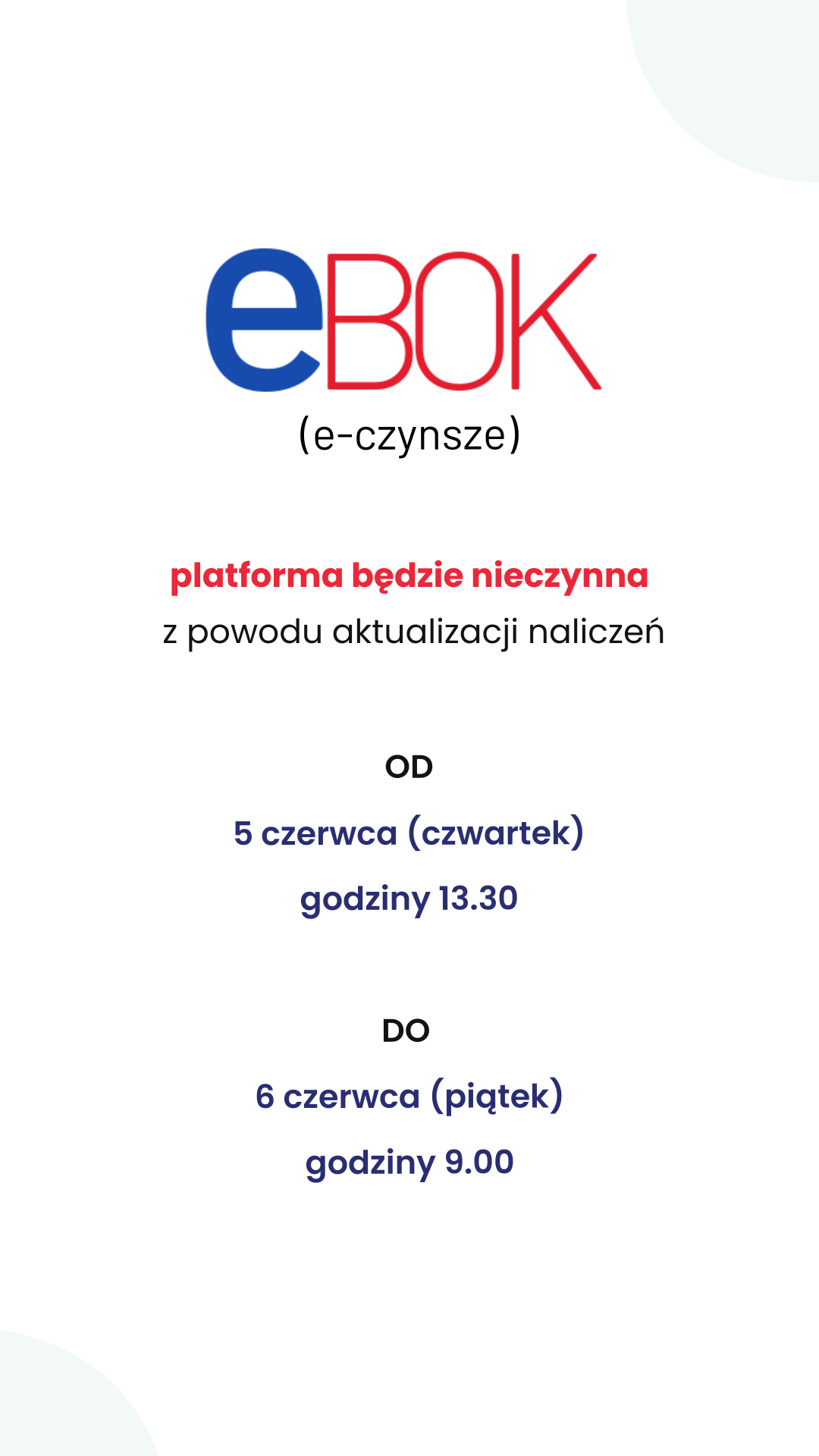 eBOK
(e-czynsze)

platforma będzie nieczynna
z powodu aktualizacji naliczeń

OD

5 czerwca (czwartek)

godziny 13.30

DO

6 czerwca (piątek)

godziny 9.00